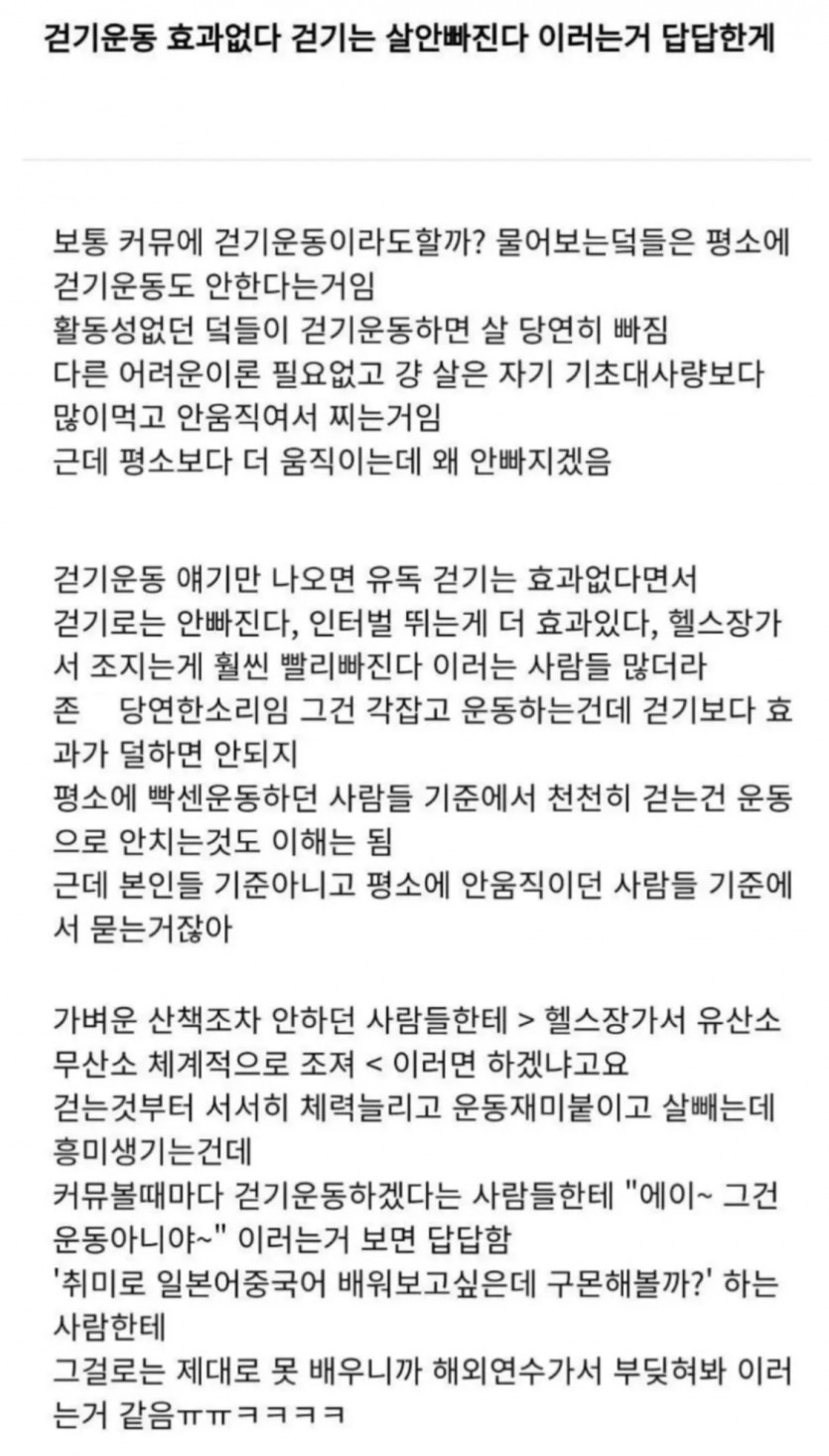 걷기운동 효과없다 걷기는 살안빠진다 이러는거 답답한게

보통 커뮤에 걷기운동이라도할까? 물어보는덬들은 평소에 걷기운동도 안한다는거임
활동성없던 덬들이 걷기운동하면 살 당연히 빠짐
다른 어려운이론 필요없고 걍 살은 자기 기초대사량보다 많이먹고 안움직여서 찌는거임
근데 평소보다 더 움직이는데 왜 안빠지겠음

걷기운동 얘기만 나오면 유독 걷기는 효과없다면서
걷기로는 안빠진다, 인터벌 뛰는게 더 효과있다, 헬스장가서 조지는게 훨씬 빨리빠진다 이러는 사람들 많더라
존 당연한소리임 그건 각잡고 운동하는건데 걷기보다 효과가 덜하면 안되지
평소에 빡센운동하던 사람들 기준에서 천천히 걷는건 운동으로 안치는것도 이해는 됨
근데 본인들 기준아니고 평소에 안움직이던 사람들 기준에서 묻는거잖아

가벼운 산책조차 안하던 사람들한테 > 헬스장가서 유산소 무산소 체계적으로 조져 < 이러면 하겠냐고요
걷는것부터 서서히 체력늘리고 운동재미붙이고 살빼는데 흥미생기는건데
커뮤볼때마다 걷기운동하겠다는 사람들한테 "에이~ 그건 운동아니야~" 이러는거 보면 답답함
'취미로 일본어중국어 배워보고싶은데 구몬해볼까?' 하는 사람한테
그걸로는 제대로 못 배우니까 해외연수가서 부딪혀봐 이러는거 같음ㅠㅠㅋㅋㅋㅋ